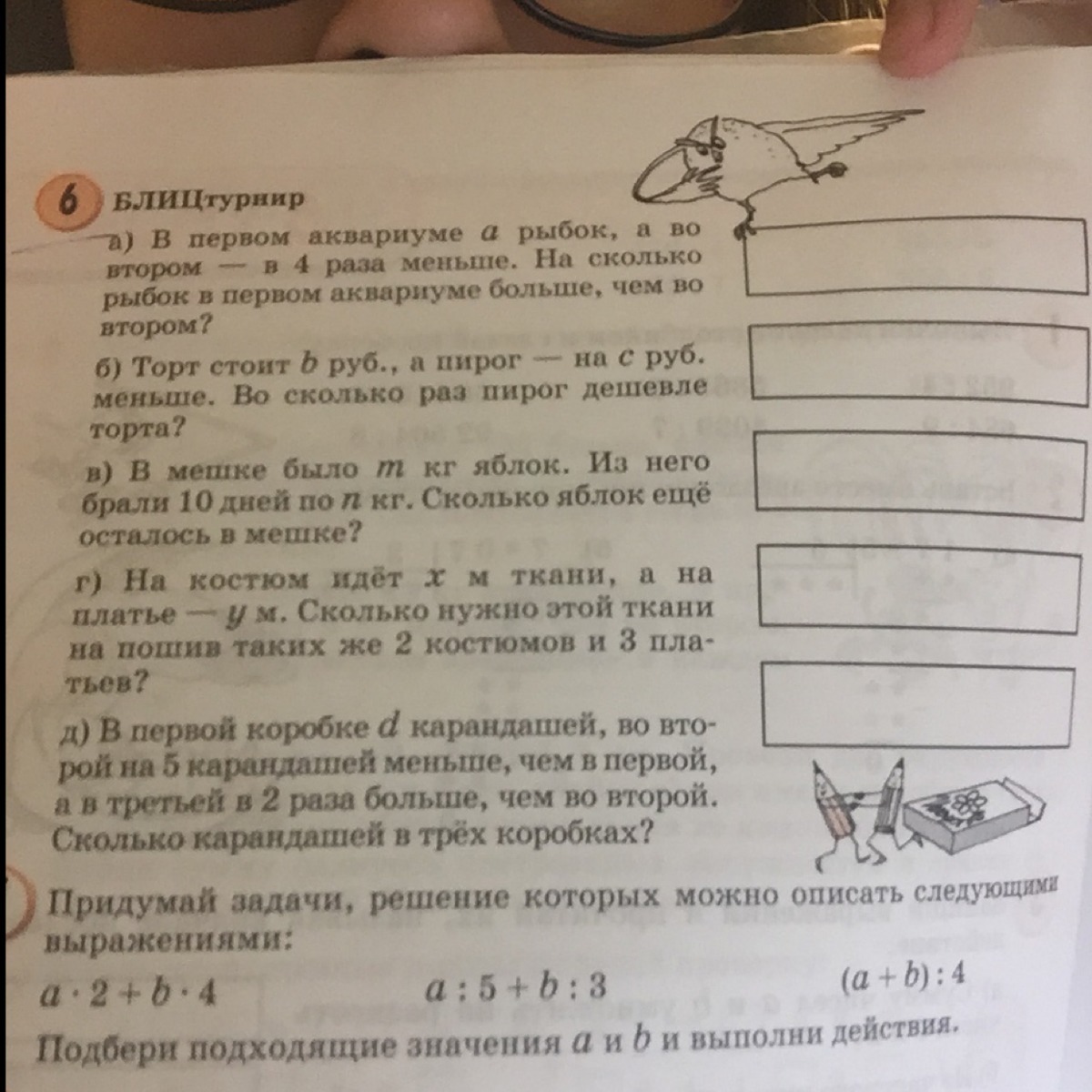 6 БЛИЦтурнир

а) В первом аквариуме $a$ рыбок, а во втором — в 4 раза меньше. На сколько рыбок в первом аквариуме больше, чем во втором?

б) Торт стоит $b$ руб., а пирог — на $c$ руб. меньше. Во сколько раз пирог дешевле торта?

в) В мешке было $m$ кг яблок. Из него брали 10 дней по $n$ кг. Сколько яблок ещё осталось в мешке?

г) На костюм идёт $x$ м ткани, а на платье — $y$ м. Сколько нужно этой ткани на пошив таких же 2 костюмов и 3 платьев?

д) В первой коробке $d$ карандашей, во второй на 5 карандашей меньше, чем в первой, а в третьей в 2 раза больше, чем во второй. Сколько карандашей в трёх коробках?

Придумай задачи, решение которых можно описать следующими выражениями:

$a \cdot 2 + b \cdot 4$ $a : 5 + b : 3$ $(a + b) : 4$

Подбери подходящие значения $a$ и $b$ и выполни действия.